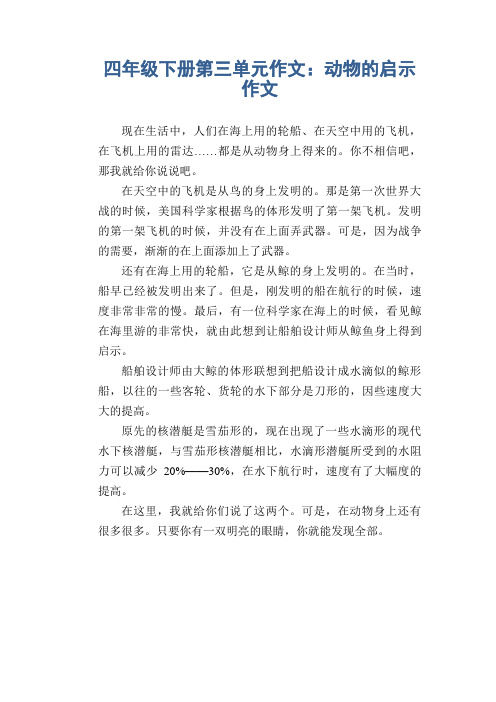 四年级下册第三单元作文：动物的启示作文

现在生活中，人们在海上用的轮船、在天空中用的飞机，在飞机上用的雷达……都是从动物身上得来的。你不相信吧，那我就给你说说吧。

在天空中的飞机是从鸟的身上发明的。那是第一次世界大战的时候，美国科学家根据鸟的体形发明了第一架飞机。发明的第一架飞机的时候，并没有在上面弄武器。可是，因为战争的需要，渐渐的在上面添加上了武器。

还有在海上用的轮船，它是从鲸的身上发明的。在当时，船早已经被发明出来了。但是，刚发明的船在航行的时候，速度非常非常的慢。最后，有一位科学家在海上的时候，看见鲸在海里游的非常快，就由此想到让船舶设计师从鲸鱼身上得到启示。

船舶设计师由大鲸的体形联想到把船设计成水滴似的鲸形船，以往的一些客轮、货轮的水下部分是刀形的，因些速度大大的提高。

原先的核潜艇是雪茄形的，现在出现了一些水滴形的现代水下核潜艇，与雪茄形核潜艇相比，水滴形潜艇所受到的水阻力可以减少 20%——30%，在水下航行时，速度有了大幅度的提高。

在这里，我就给你们说了这两个。可是，在动物身上还有很多很多。只要你有一双明亮的眼睛，你就能发现全部。